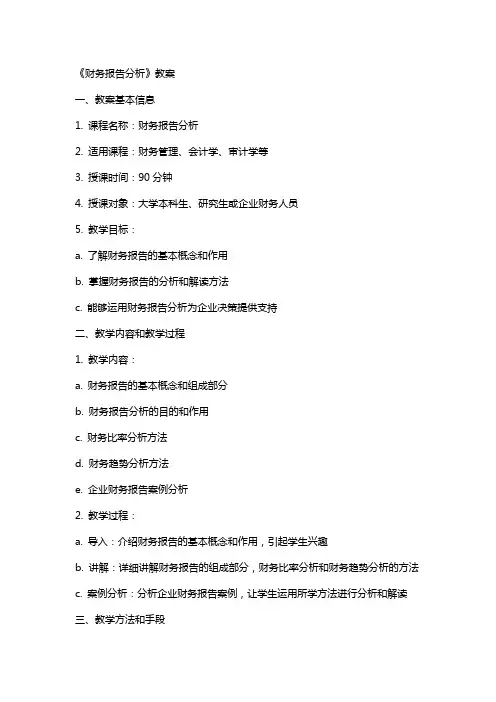 《财务报告分析》教案

一、教案基本信息

1. 课程名称：财务报告分析

2. 适用课程：财务管理、会计学、审计学等

3. 授课时间：90 分钟

4. 授课对象：大学本科生、研究生或企业财务人员

5. 教学目标：

a. 了解财务报告的基本概念和作用

b. 掌握财务报告的分析和解读方法

c. 能够运用财务报告分析为企业决策提供支持

二、教学内容和教学过程

1. 教学内容：

a. 财务报告的基本概念和组成部分

b. 财务报告分析的目的和作用

c. 财务比率分析方法

d. 财务趋势分析方法

e. 企业财务报告案例分析

2. 教学过程：

a. 导入：介绍财务报告的基本概念和作用，引起学生兴趣

b. 讲解：详细讲解财务报告的组成部分，财务比率分析和财务趋势分析的方法

c. 案例分析：分析企业财务报告案例，让学生运用所学方法进行分析和解读

三、教学方法和手段